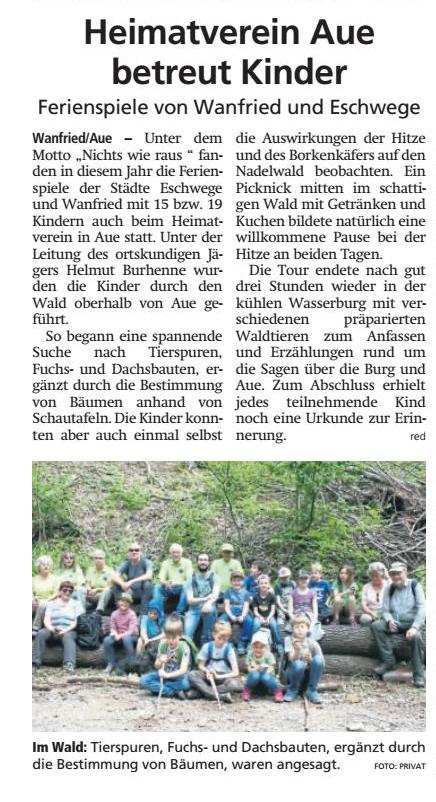 Heimatverein Aue betreut Kinder

Ferienspiele von Wanfried und Eschwege

Wanfried/Aue – Unter dem Motto „Nichts wie raus " fanden in diesem Jahr die Ferienspiele der Städte Eschwege und Wanfried mit 15 bzw. 19 Kindern auch beim Heimatverein in Aue statt. Unter der Leitung des ortskundigen Jägers Helmut Burhenne wurden die Kinder durch den Wald oberhalb von Aue geführt.

So begann eine spannende Suche nach Tierspuren, Fuchs- und Dachsbauten, ergänzt durch die Bestimmung von Bäumen anhand von Schautafeln. Die Kinder konnten aber auch einmal selbst die Auswirkungen der Hitze und des Borkenkäfers auf den Nadelwald beobachten. Ein Picknick mitten im schattigen Wald mit Getränken und Kuchen bildete natürlich eine willkommene Pause bei der Hitze an beiden Tagen.

Die Tour endete nach gut drei Stunden wieder in der kühlen Wasserburg mit verschiedenen präparierten Waldtieren zum Anfassen und Erzählungen rund um die Sagen über die Burg und Aue. Zum Abschluss erhielt jedes teilnehmende Kind noch eine Urkunde zur Erinnerung. red

Im Wald: Tierspuren, Fuchs- und Dachsbauten, ergänzt durch die Bestimmung von Bäumen, waren angesagt. FOTO: PRIVAT